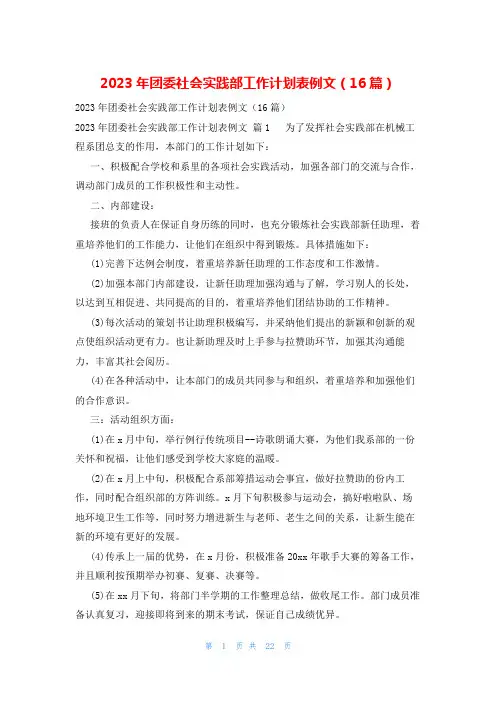 2023年团委社会实践部工作计划表例文（16篇）

2023年团委社会实践部工作计划表例文（16篇）

2023年团委社会实践部工作计划表例文 篇1　为了发挥社会实践部在机械工程系团总支的作用，本部门的工作计划如下：

一、积极配合学校和系里的各项社会实践活动，加强各部门的交流与合作，调动部门成员的工作积极性和主动性。

二、内部建设：

接班的负责人在保证自身历练的同时，也充分锻炼社会实践部新任助理，着重培养他们的工作能力，让他们在组织中得到锻炼。具体措施如下：

(1)完善下达例会制度，着重培养新任助理的工作态度和工作激情。

(2)加强本部门内部建设，让新任助理加强沟通与了解，学习别人的长处，以达到互相促进、共同提高的目的，着重培养他们团结协助的工作精神。

(3)每次活动的策划书让助理积极编写，并采纳他们提出的新颖和创新的观点使组织活动更有力。也让新助理及时上手参与拉赞助环节，加强其沟通能力，丰富其社会阅历。

(4)在各种活动中，让本部门的成员共同参与和组织，着重培养和加强他们的合作意识。

三：活动组织方面：

(1)在x月中旬，举行例行传统项目--诗歌朗诵大赛，为他们我系部的一份关怀和祝福，让他们感受到学校大家庭的温暖。

(2)在x月上中旬，积极配合系部筹措运动会事宜，做好拉赞助的份内工作，同时配合组织部的方阵训练。x月下旬积极参与运动会，搞好啦啦队、场地环境卫生工作等，同时努力增进新生与老师、老生之间的关系，让新生能在新的环境有更好的发展。

(4)传承上一届的优势，在x月份，积极准备20xx年歌手大赛的筹备工作，并且顺利按预期举办初赛、复赛、决赛等。

(5)在xx月下旬，将部门半学期的工作整理总结，做收尾工作。部门成员准备认真复习，迎接即将到来的期末考试，保证自己成绩优异。

第 1 页 共 22 页